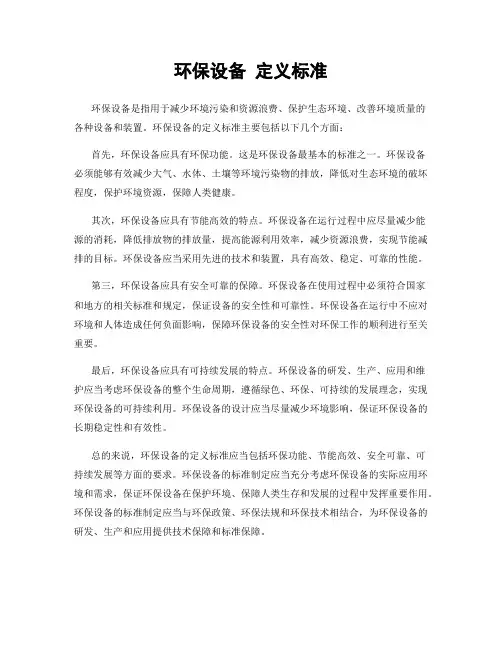 环保设备 定义标准

环保设备是指用于减少环境污染和资源浪费、保护生态环境、改善环境质量的各种设备和装置。环保设备的定义标准主要包括以下几个方面：

首先，环保设备应具有环保功能。这是环保设备最基本的标准之一。环保设备必须能够有效减少大气、水体、土壤等环境污染物的排放，降低对生态环境的破坏程度，保护环境资源，保障人类健康。

其次，环保设备应具有节能高效的特点。环保设备在运行过程中应尽量减少能源的消耗，降低排放物的排放量，提高能源利用效率，减少资源浪费，实现节能减排的目标。环保设备应当采用先进的技术和装置，具有高效、稳定、可靠的性能。

第三，环保设备应具有安全可靠的保障。环保设备在使用过程中必须符合国家和地方的相关标准和规定，保证设备的安全性和可靠性。环保设备在运行中不应对环境和人体造成任何负面影响，保障环保设备的安全性对环保工作的顺利进行至关重要。

最后，环保设备应具有可持续发展的特点。环保设备的研发、生产、应用和维护应当考虑环保设备的整个生命周期，遵循绿色、环保、可持续的发展理念，实现环保设备的可持续利用。环保设备的设计应当尽量减少环境影响，保证环保设备的长期稳定性和有效性。

总的来说，环保设备的定义标准应当包括环保功能、节能高效、安全可靠、可持续发展等方面的要求。环保设备的标准制定应当充分考虑环保设备的实际应用环境和需求，保证环保设备在保护环境、保障人类生存和发展的过程中发挥重要作用。环保设备的标准制定应当与环保政策、环保法规和环保技术相结合，为环保设备的研发、生产和应用提供技术保障和标准保障。